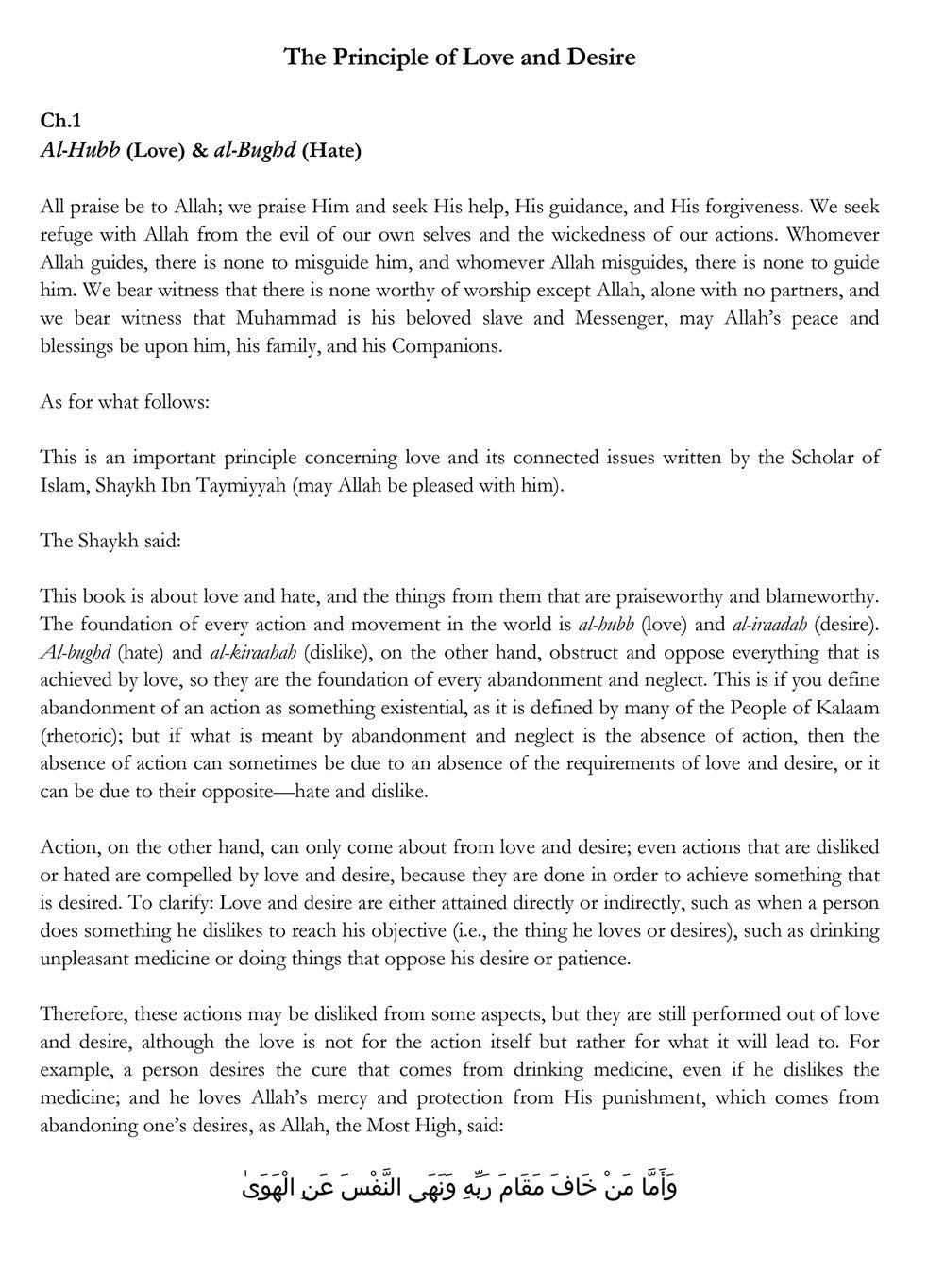 The Principle of Love and Desire

Ch.1
Al-Hubb (Love) & al-Bughd (Hate)

All praise be to Allah; we praise Him and seek His help, His guidance, and His forgiveness. We seek refuge with Allah from the evil of our own selves and the wickedness of our actions. Whomever Allah guides, there is none to misguide him, and whomever Allah misguides, there is none to guide him. We bear witness that there is none worthy of worship except Allah, alone with no partners, and we bear witness that Muhammad is his beloved slave and Messenger, may Allah's peace and blessings be upon him, his family, and his Companions.

As for what follows:

This is an important principle concerning love and its connected issues written by the Scholar of Islam, Shaykh Ibn Taymiyyah (may Allah be pleased with him).

The Shaykh said:

This book is about love and hate, and the things from them that are praiseworthy and blameworthy. The foundation of every action and movement in the world is al-hubb (love) and al-iraadah (desire). Al-bughd (hate) and al-kiraahah (dislike), on the other hand, obstruct and oppose everything that is achieved by love, so they are the foundation of every abandonment and neglect. This is if you define abandonment of an action as something existential, as it is defined by many of the People of Kalaam (rhetoric); but if what is meant by abandonment and neglect is the absence of action, then the absence of action can sometimes be due to an absence of the requirements of love and desire, or it can be due to their opposite—hate and dislike.

Action, on the other hand, can only come about from love and desire; even actions that are disliked or hated are compelled by love and desire, because they are done in order to achieve something that is desired. To clarify: Love and desire are either attained directly or indirectly, such as when a person does something he dislikes to reach his objective (i.e., the thing he loves or desires), such as drinking unpleasant medicine or doing things that oppose his desire or patience.

Therefore, these actions may be disliked from some aspects, but they are still performed out of love and desire, although the love is not for the action itself but rather for what it will lead to. For example, a person desires the cure that comes from drinking medicine, even if he dislikes the medicine; and he loves Allah's mercy and protection from His punishment, which comes from abandoning one's desires, as Allah, the Most High, said:

وَأَمَّا مَنْ خَافَ مَقَامَ رَبِّهِ وَنَهَى النَّفْسَ عَنِ الْهَوَىٰ